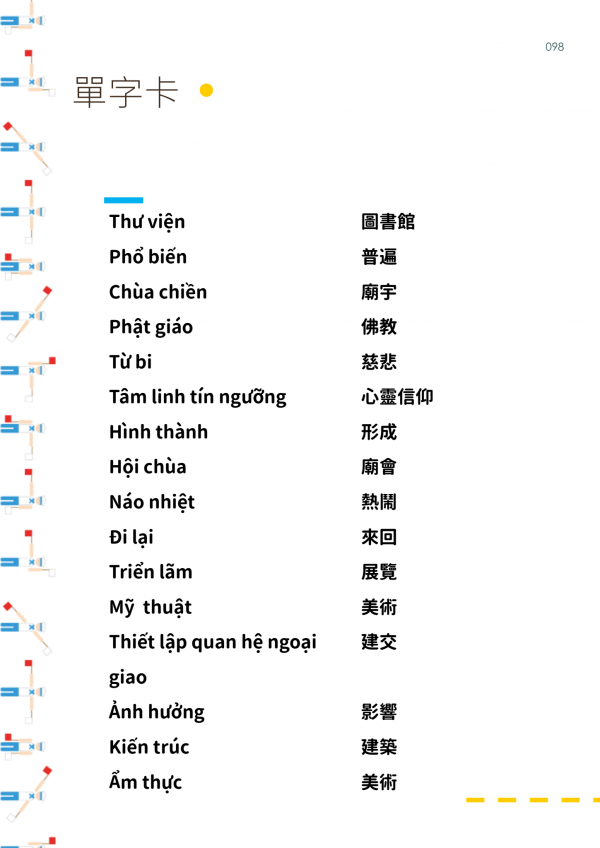 098

單字卡

| Thư viện | 圖書館 |
|---|---|
| Phổ biến | 普遍 |
| Chùa chiền | 廟宇 |
| Phật giáo | 佛教 |
| Từ bi | 慈悲 |
| Tâm linh tín ngưỡng | 心靈信仰 |
| Hình thành | 形成 |
| Hội chùa | 廟會 |
| Náo nhiệt | 熱鬧 |
| Đi lại | 來回 |
| Triển lãm | 展覽 |
| Mỹ thuật | 美術 |
| Thiết lập quan hệ ngoại giao | 建交 |
| Ảnh hưởng | 影響 |
| Kiến trúc | 建築 |
| Ẩm thực | 美術 |